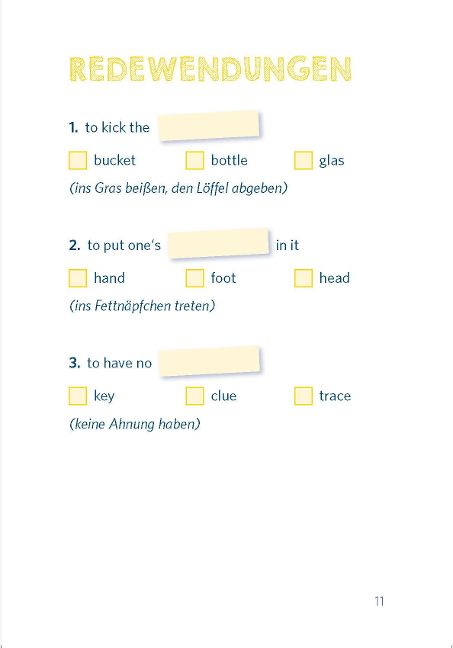 REDEWENDUNGEN

1. to kick the

bucket bottle glas

(ins Gras beißen, den Löffel abgeben)

2. to put one's in it

hand foot head

(ins Fettnäpfchen treten)

3. to have no

key clue trace

(keine Ahnung haben)

11